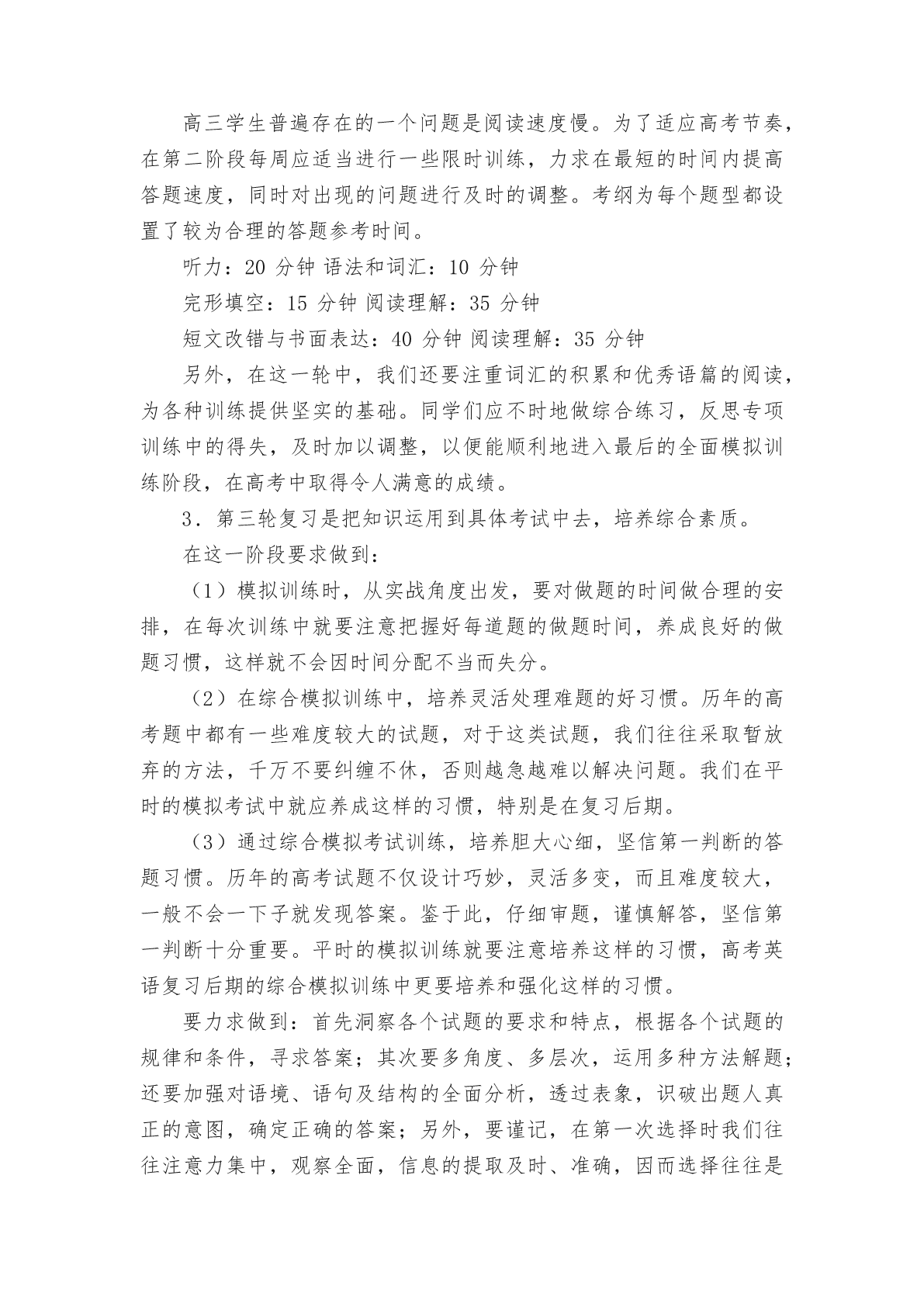 高三学生普遍存在的一个问题是阅读速度慢。为了适应高考节奏，在第二阶段每周应适当进行一些限时训练，力求在最短的时间内提高答题速度，同时对出现的问题进行及时的调整。考纲为每个题型都设置了较为合理的答题参考时间。

听力：20 分钟 语法和词汇：10 分钟

完形填空：15 分钟 阅读理解：35 分钟

短文改错与书面表达：40 分钟 阅读理解：35 分钟

另外，在这一轮中，我们还要注重词汇的积累和优秀语篇的阅读，为各种训练提供坚实的基础。同学们应不时地做综合练习，反思专项训练中的得失，及时加以调整，以便能顺利地进入最后的全面模拟训练阶段，在高考中取得令人满意的成绩。

3．第三轮复习是把知识运用到具体考试中去，培养综合素质。

在这一阶段要求做到：

（1）模拟训练时，从实战角度出发，要对做题的时间做合理的安排，在每次训练中就要注意把握好每道题的做题时间，养成良好的做题习惯，这样就不会因时间分配不当而失分。

（2）在综合模拟训练中，培养灵活处理难题的好习惯。历年的高考题中都有一些难度较大的试题，对于这类试题，我们往往采取暂放弃的方法，千万不要纠缠不休，否则越急越难以解决问题。我们在平时的模拟考试中就应养成这样的习惯，特别是在复习后期。

（3）通过综合模拟考试训练，培养胆大心细，坚信第一判断的答题习惯。历年的高考试题不仅设计巧妙，灵活多变，而且难度较大，一般不会一下子就发现答案。鉴于此，仔细审题，谨慎解答，坚信第一判断十分重要。平时的模拟训练就要注意培养这样的习惯，高考英语复习后期的综合模拟训练中更要培养和强化这样的习惯。

要力求做到：首先洞察各个试题的要求和特点，根据各个试题的规律和条件，寻求答案；其次要多角度、多层次，运用多种方法解题；还要加强对语境、语句及结构的全面分析，透过表象，识破出题人真正的意图，确定正确的答案；另外，要谨记，在第一次选择时我们往往注意力集中，观察全面，信息的提取及时、准确，因而选择往往是